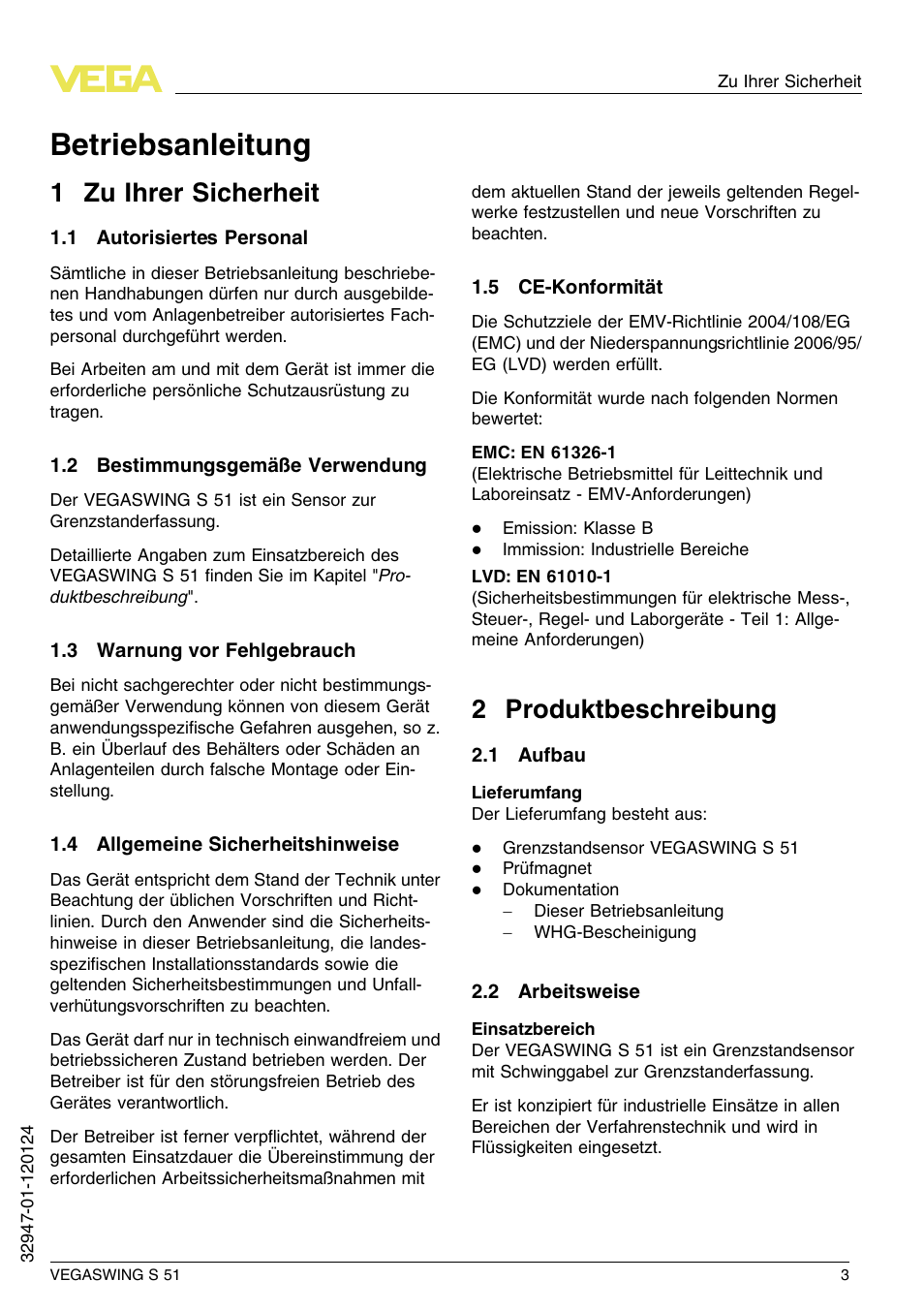 VEGA

Zu Ihrer Sicherheit

Betriebsanleitung

1 Zu Ihrer Sicherheit

1.1 Autorisiertes Personal

Sämtliche in dieser Betriebsanleitung beschriebenen Handhabungen dürfen nur durch ausgebildetes und vom Anlagenbetreiber autorisiertes Fachpersonal durchgeführt werden.

Bei Arbeiten am und mit dem Gerät ist immer die erforderliche persönliche Schutzausrüstung zu tragen.

1.2 Bestimmungsgemäße Verwendung

Der VEGASWING S 51 ist ein Sensor zur Grenzstanderfassung.

Detaillierte Angaben zum Einsatzbereich des VEGASWING S 51 finden Sie im Kapitel "Produktbeschreibung".

1.3 Warnung vor Fehlgebrauch

Bei nicht sachgerechter oder nicht bestimmungsgemäßer Verwendung können von diesem Gerät anwendungsspezifische Gefahren ausgehen, so z. B. ein Überlauf des Behälters oder Schäden an Anlagenteilen durch falsche Montage oder Einstellung.

1.4 Allgemeine Sicherheitshinweise

Das Gerät entspricht dem Stand der Technik unter Beachtung der üblichen Vorschriften und Richtlinien. Durch den Anwender sind die Sicherheitshinweise in dieser Betriebsanleitung, die landesspezifischen Installationsstandards sowie die geltenden Sicherheitsbestimmungen und Unfallverhütungsvorschriften zu beachten.

Das Gerät darf nur in technisch einwandfreiem und betriebssicheren Zustand betrieben werden. Der Betreiber ist für den störungsfreien Betrieb des Gerätes verantwortlich.

Der Betreiber ist ferner verpflichtet, während der gesamten Einsatzdauer die Übereinstimmung der erforderlichen Arbeitssicherheitsmaßnahmen mit dem aktuellen Stand der jeweils geltenden Regelwerke festzustellen und neue Vorschriften zu beachten.

1.5 CE-Konformität

Die Schutzziele der EMV-Richtlinie 2004/108/EG (EMC) und der Niederspannungsrichtlinie 2006/95/EG (LVD) werden erfüllt.

Die Konformität wurde nach folgenden Normen bewertet:

EMC: EN 61326-1
(Elektrische Betriebsmittel für Leittechnik und Laboreinsatz - EMV-Anforderungen)

● Emission: Klasse B
● Immission: Industrielle Bereiche

LVD: EN 61010-1
(Sicherheitsbestimmungen für elektrische Mess-, Steuer-, Regel- und Laborgeräte - Teil 1: Allgemeine Anforderungen)

2 Produktbeschreibung

2.1 Aufbau

Lieferumfang
Der Lieferumfang besteht aus:

● Grenzstandsensor VEGASWING S 51
● Prüfmagnet
● Dokumentation
– Dieser Betriebsanleitung
– WHG-Bescheinigung

2.2 Arbeitsweise

Einsatzbereich
Der VEGASWING S 51 ist ein Grenzstandsensor mit Schwinggabel zur Grenzstanderfassung.

Er ist konzipiert für industrielle Einsätze in allen Bereichen der Verfahrenstechnik und wird in Flüssigkeiten eingesetzt.

32947-01-120124

VEGASWING S 51

3